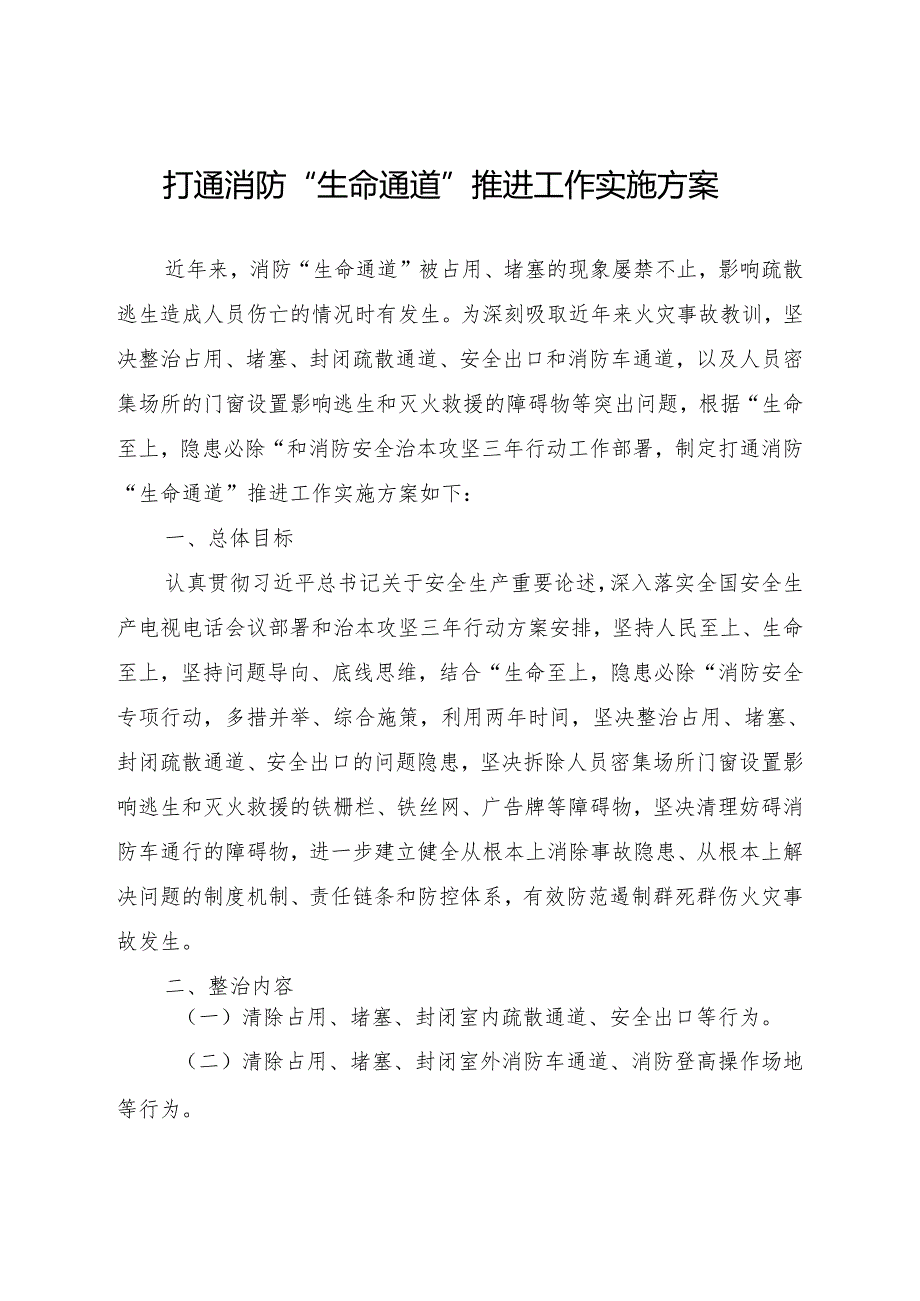 打通消防“生命通道”推进工作实施方案

近年来，消防“生命通道”被占用、堵塞的现象屡禁不止，影响疏散逃生造成人员伤亡的情况时有发生。为深刻吸取近年来火灾事故教训，坚决整治占用、堵塞、封闭疏散通道、安全出口和消防车通道，以及人员密集场所的门窗设置影响逃生和灭火救援的障碍物等突出问题，根据“生命至上，隐患必除“和消防安全治本攻坚三年行动工作部署，制定打通消防“生命通道”推进工作实施方案如下：

一、总体目标

认真贯彻习近平总书记关于安全生产重要论述，深入落实全国安全生产电视电话会议部署和治本攻坚三年行动方案安排，坚持人民至上、生命至上，坚持问题导向、底线思维，结合“生命至上，隐患必除“消防安全专项行动，多措并举、综合施策，利用两年时间，坚决整治占用、堵塞、封闭疏散通道、安全出口的问题隐患，坚决拆除人员密集场所门窗设置影响逃生和灭火救援的铁栅栏、铁丝网、广告牌等障碍物，坚决清理妨碍消防车通行的障碍物，进一步建立健全从根本上消除事故隐患、从根本上解决问题的制度机制、责任链条和防控体系，有效防范遏制群死群伤火灾事故发生。

二、整治内容

（一）清除占用、堵塞、封闭室内疏散通道、安全出口等行为。

（二）清除占用、堵塞、封闭室外消防车通道、消防登高操作场地等行为。